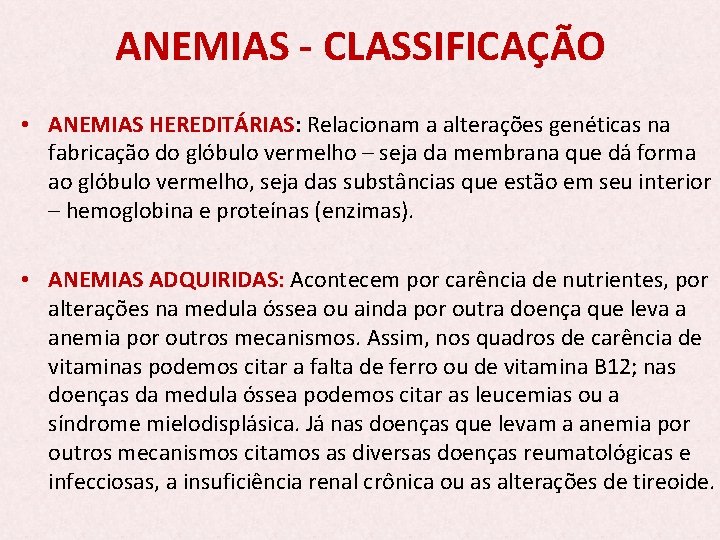 ANEMIAS - CLASSIFICAÇÃO

• ANEMIAS HEREDITÁRIAS: Relacionam a alterações genéticas na fabricação do glóbulo vermelho – seja da membrana que dá forma ao glóbulo vermelho, seja das substâncias que estão em seu interior – hemoglobina e proteínas (enzimas).

• ANEMIAS ADQUIRIDAS: Acontecem por carência de nutrientes, por alterações na medula óssea ou ainda por outra doença que leva a anemia por outros mecanismos. Assim, nos quadros de carência de vitaminas podemos citar a falta de ferro ou de vitamina B12; nas doenças da medula óssea podemos citar as leucemias ou a síndrome mielodisplásica. Já nas doenças que levam a anemia por outros mecanismos citamos as diversas doenças reumatológicas e infecciosas, a insuficiência renal crônica ou as alterações de tireoide.